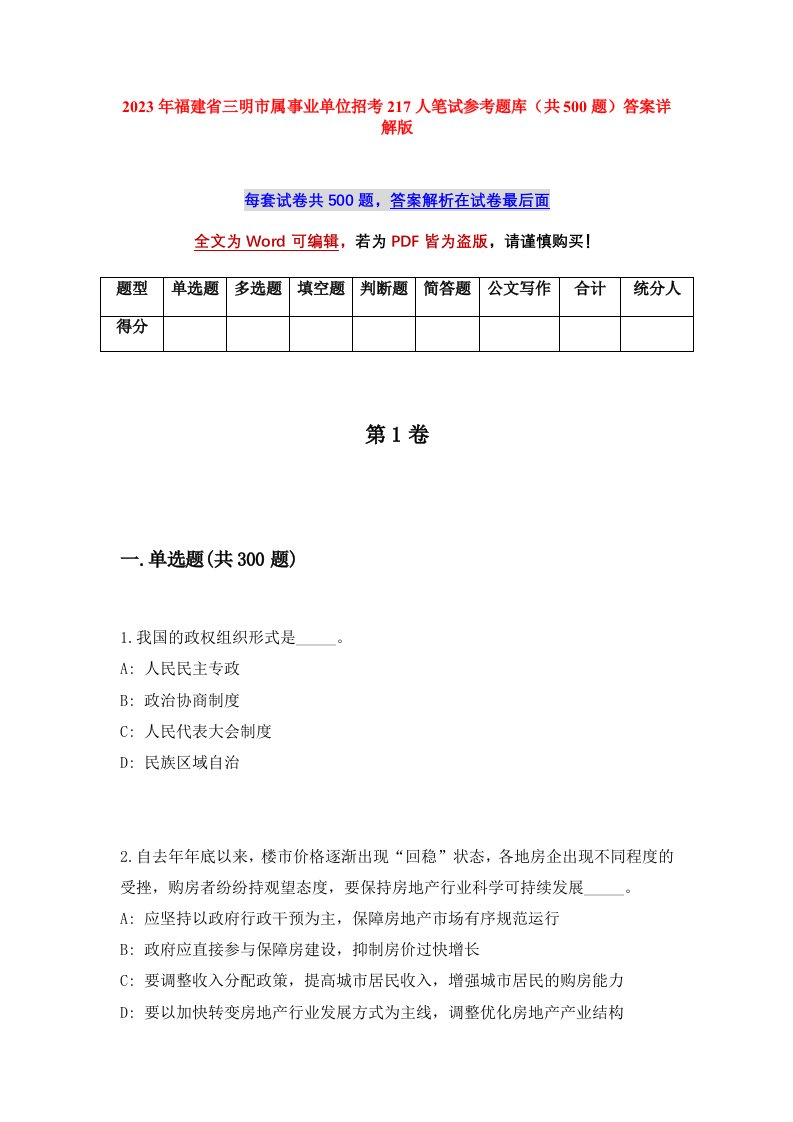 2023年福建省三明市属事业单位招考217人笔试参考题库（共500题）答案详解版

每套试卷共500题，答案解析在试卷最后面

全文为Word可编辑，若为PDF皆为盗版，请谨慎购买！

| 题型 | 单选题 | 多选题 | 填空题 | 判断题 | 简答题 | 公文写作 | 合计 | 统分人 |
|---|---|---|---|---|---|---|---|---|
| 得分 | | | | | | | | |

第1卷

一.单选题(共300题)

1.我国的政权组织形式是_____。
A: 人民民主专政
B: 政治协商制度
C: 人民代表大会制度
D: 民族区域自治

2.自去年年底以来，楼市价格逐渐出现“回稳”状态，各地房企出现不同程度的受挫，购房者纷纷持观望态度，要保持房地产行业科学可持续发展_____。
A: 应坚持以政府行政干预为主，保障房地产市场有序规范运行
B: 政府应直接参与保障房建设，抑制房价过快增长
C: 要调整收入分配政策，提高城市居民收入，增强城市居民的购房能力
D: 要以加快转变房地产行业发展方式为主线，调整优化房地产产业结构